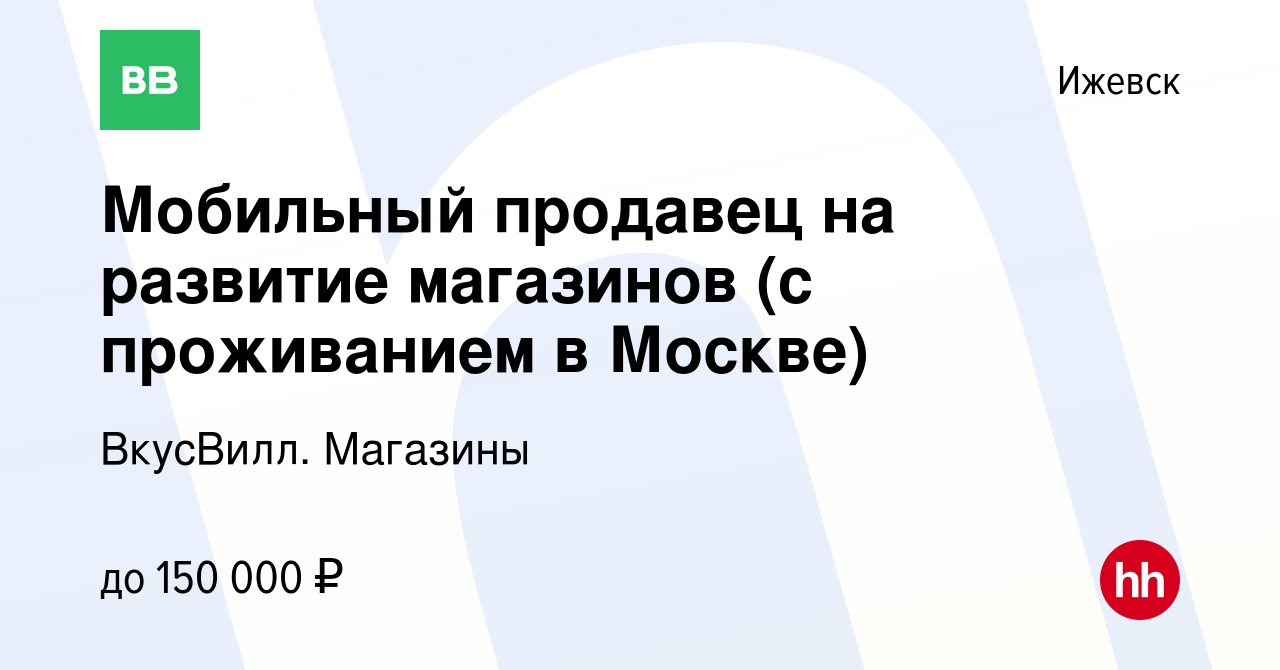 ВВ

Ижевск

Мобильный продавец на развитие магазинов (с проживанием в Москве)

ВкусВилл. Магазины

до 150 000 ₽

hh